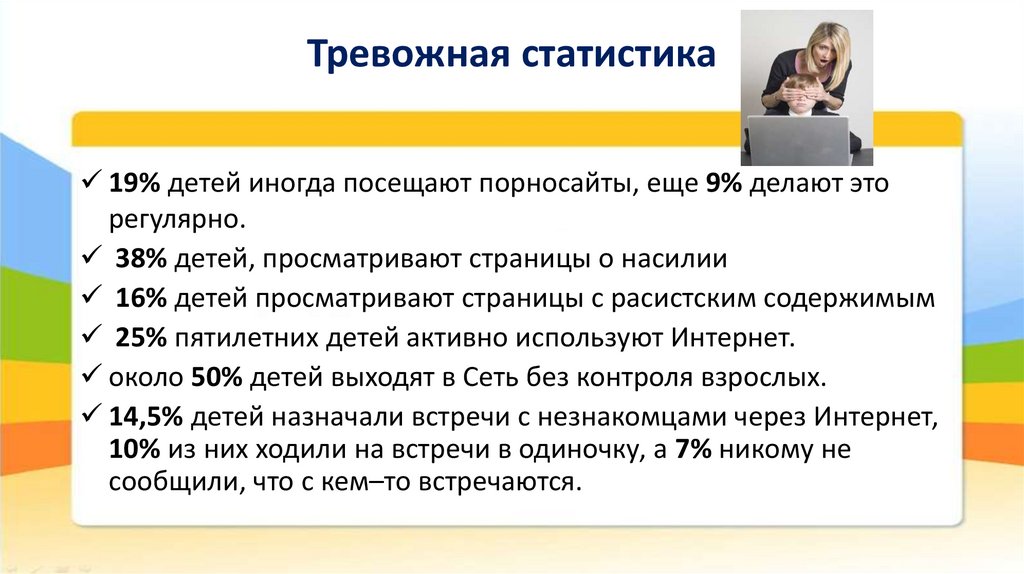 Тревожная статистика

✓ 19% детей иногда посещают порносайты, еще 9% делают это регулярно.

✓ 38% детей, просматривают страницы о насилии

✓ 16% детей просматривают страницы с расистским содержимым

✓ 25% пятилетних детей активно используют Интернет.

✓ около 50% детей выходят в Сеть без контроля взрослых.

✓ 14,5% детей назначали встречи с незнакомцами через Интернет, 10% из них ходили на встречи в одиночку, а 7% никому не сообщили, что с кем–то встречаются.